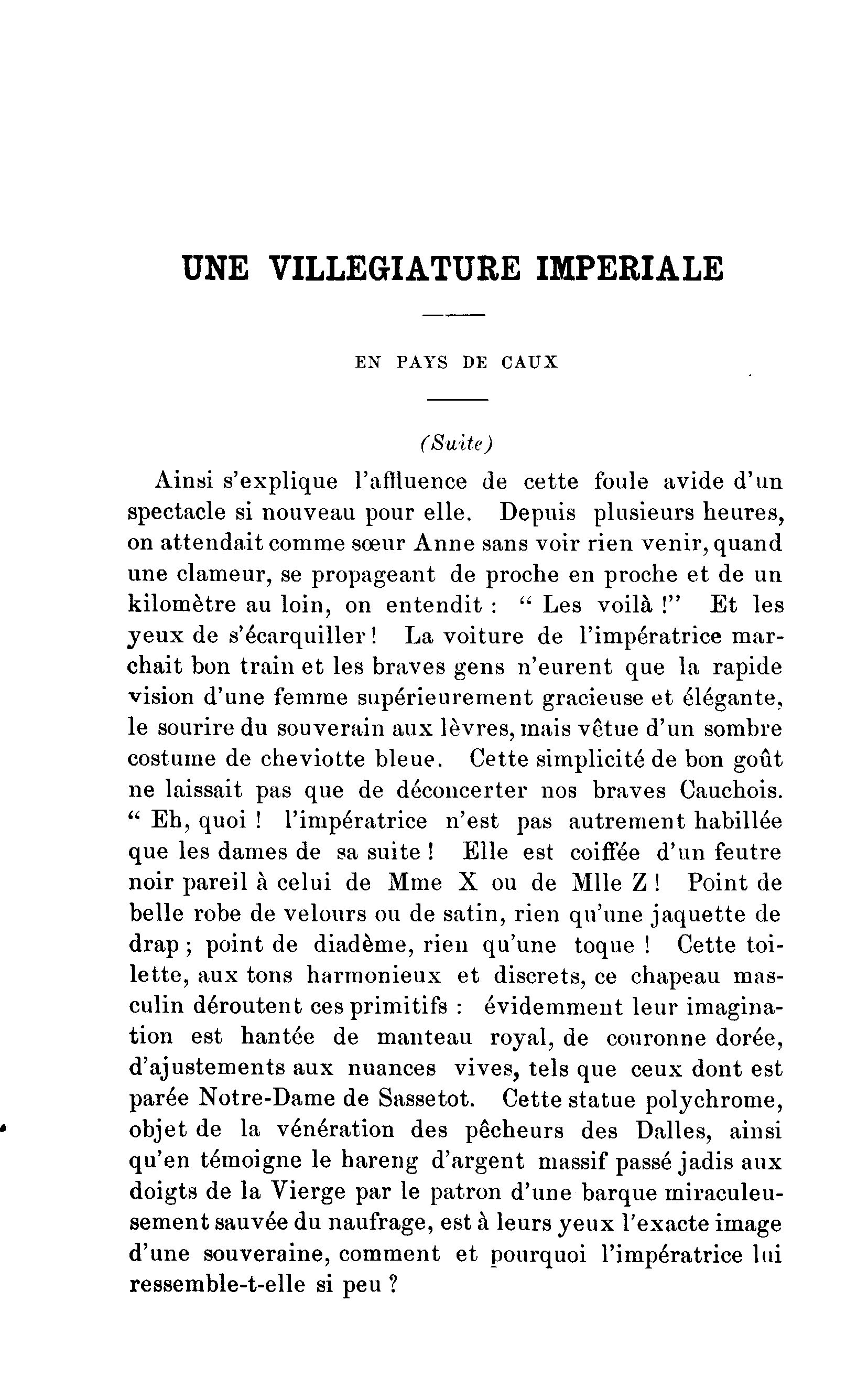 UNE VILLEGIATURE IMPERIALE

EN PAYS DE CAUX

(Suite)

Ainsi s'explique l'affluence de cette foule avide d'un spectacle si nouveau pour elle. Depuis plusieurs heures, on attendait comme sœur Anne sans voir rien venir, quand une clameur, se propageant de proche en proche et de un kilomètre au loin, on entendit : " Les voilà !" Et les yeux de s'écarquiller ! La voiture de l'impératrice marchait bon train et les braves gens n'eurent que la rapide vision d'une femme supérieurement gracieuse et élégante, le sourire du souverain aux lèvres, mais vêtue d'un sombre costume de cheviotte bleue. Cette simplicité de bon goût ne laissait pas que de déconcerter nos braves Cauchois. " Eh, quoi ! l'impératrice n'est pas autrement habillée que les dames de sa suite ! Elle est coiffée d'un feutre noir pareil à celui de Mme X ou de Mlle Z ! Point de belle robe de velours ou de satin, rien qu'une jaquette de drap ; point de diadème, rien qu'une toque ! Cette toilette, aux tons harmonieux et discrets, ce chapeau masculin déroutent ces primitifs : évidemment leur imagination est hantée de manteau royal, de couronne dorée, d'ajustements aux nuances vives, tels que ceux dont est parée Notre-Dame de Sassetot. Cette statue polychrome, objet de la vénération des pêcheurs des Dalles, ainsi qu'en témoigne le hareng d'argent massif passé jadis aux doigts de la Vierge par le patron d'une barque miraculeusement sauvée du naufrage, est à leurs yeux l'exacte image d'une souveraine, comment et pourquoi l'impératrice lui ressemble-t-elle si peu ?